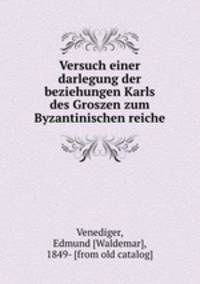 Versuch einer darlegung der beziehungen Karls des Groszen zum Byzantinischen reiche

Venediger, Edmund [Waldemar], 1849- [from old catalog]